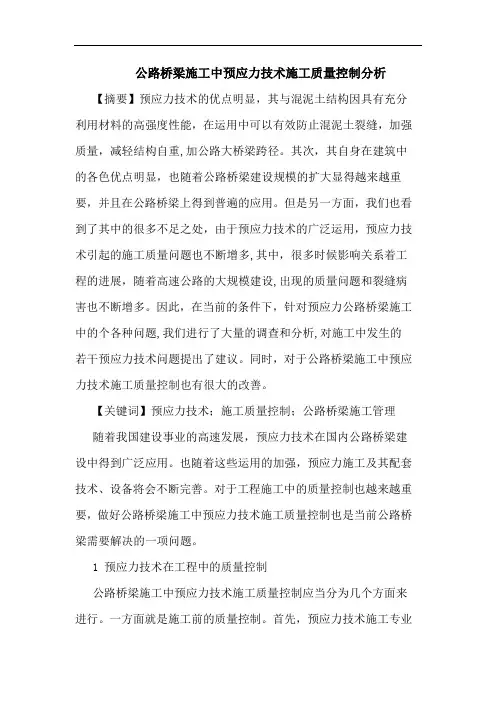 公路桥梁施工中预应力技术施工质量控制分析

【摘要】预应力技术的优点明显，其与混泥土结构因具有充分利用材料的高强度性能，在运用中可以有效防止混泥土裂缝，加强质量，减轻结构自重,加公路大桥梁跨径。其次，其自身在建筑中的各色优点明显，也随着公路桥梁建设规模的扩大显得越来越重要，并且在公路桥梁上得到普遍的应用。但是另一方面，我们也看到了其中的很多不足之处，由于预应力技术的广泛运用，预应力技术引起的施工质量问题也不断增多,其中，很多时候影响关系着工程的进展，随着高速公路的大规模建设,出现的质量问题和裂缝病害也不断增多。因此，在当前的条件下，针对预应力公路桥梁施工中的个各种问题,我们进行了大量的调查和分析,对施工中发生的若干预应力技术问题提出了建议。同时，对于公路桥梁施工中预应力技术施工质量控制也有很大的改善。

【关键词】预应力技术；施工质量控制；公路桥梁施工管理

随着我国建设事业的高速发展，预应力技术在国内公路桥梁建设中得到广泛应用。也随着这些运用的加强，预应力施工及其配套技术、设备将会不断完善。对于工程施工中的质量控制也越来越重要，做好公路桥梁施工中预应力技术施工质量控制也是当前公路桥梁需要解决的一项问题。

1 预应力技术在工程中的质量控制

公路桥梁施工中预应力技术施工质量控制应当分为几个方面来进行。一方面就是施工前的质量控制。首先，预应力技术施工专业